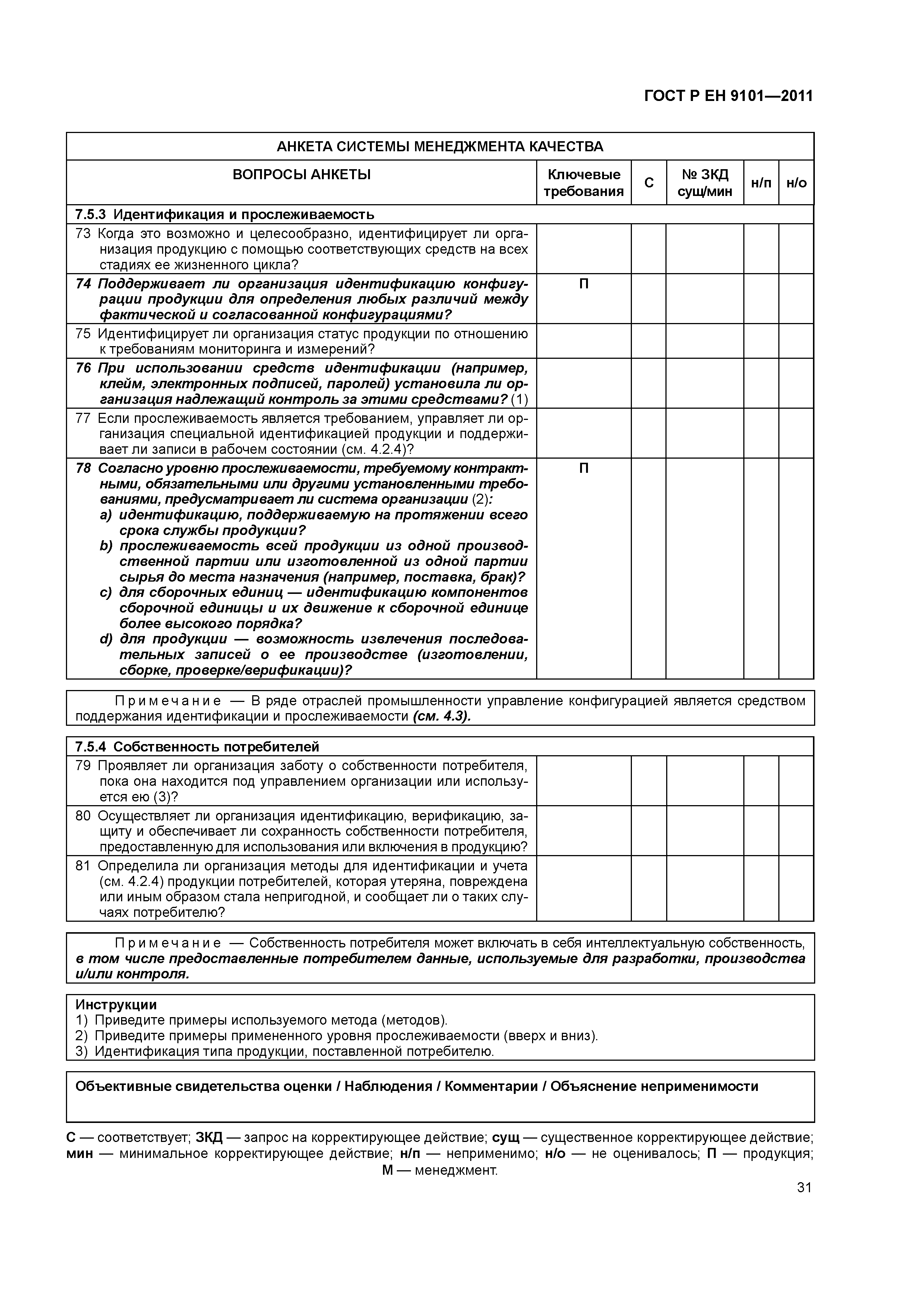 ГОСТ Р ЕН 9101—2011

АНКЕТА СИСТЕМЫ МЕНЕДЖМЕНТА КАЧЕСТВА

| ВОПРОСЫ АНКЕТЫ | Ключевые требования | С | № ЗКД сущ/мин | н/п | н/о |
|---|---|---|---|---|---|
| 7.5.3 Идентификация и прослеживаемость | | | | | |
| 73 Когда это возможно и целесообразно, идентифицирует ли организация продукцию с помощью соответствующих средств на всех стадиях ее жизненного цикла? | | | | | |
| 74 Поддерживает ли организация идентификацию конфигурации продукции для определения любых различий между фактической и согласованной конфигурациями? | П | | | | |
| 75 Идентифицирует ли организация статус продукции по отношению к требованиям мониторинга и измерений? | | | | | |
| 76 При использовании средств идентификации (например, клейм, электронных подписей, паролей) установила ли организация надлежащий контроль за этими средствами? (1) | | | | | |
| 77 Если прослеживаемость является требованием, управляет ли организация специальной идентификацией продукции и поддерживает ли записи в рабочем состоянии (см. 4.2.4)? | | | | | |
| 78 Согласно уровню прослеживаемости, требуемому контрактными, обязательными или другими установленными требованиями, предусматривает ли система организации (2): a) идентификацию, поддерживаемую на протяжении всего срока службы продукции? b) прослеживаемость всей продукции из одной производственной партии или изготовленной из одной партии сырья до места назначения (например, поставка, брак)? c) для сборочных единиц — идентификацию компонентов сборочной единицы и их движение к сборочной единице более высокого порядка? d) для продукции — возможность извлечения последовательных записей о ее производстве (изготовлении, сборке, проверке/верификации)? | П | | | | |

Примечание — В ряде отраслей промышленности управление конфигурацией является средством поддержания идентификации и прослеживаемости (см. 4.3).

| 7.5.4 Собственность потребителей | | | | | |
|---|---|---|---|---|---|
| 79 Проявляет ли организация заботу о собственности потребителя, пока она находится под управлением организации или используется ею (3)? | | | | | |
| 80 Осуществляет ли организация идентификацию, верификацию, защиту и обеспечивает ли сохранность собственности потребителя, предоставленную для использования или включения в продукцию? | | | | | |
| 81 Определила ли организация методы для идентификации и учета (см. 4.2.4) продукции потребителей, которая утеряна, повреждена или иным образом стала непригодной, и сообщает ли о таких случаях потребителю? | | | | | |

Примечание — Собственность потребителя может включать в себя интеллектуальную собственность, в том числе предоставленные потребителем данные, используемые для разработки, производства и/или контроля.

Инструкции
1) Приведите примеры используемого метода (методов).
2) Приведите примеры примененного уровня прослеживаемости (вверх и вниз).
3) Идентификация типа продукции, поставленной потребителю.

Объективные свидетельства оценки / Наблюдения / Комментарии / Объяснение неприменимости

С — соответствует; ЗКД — запрос на корректирующее действие; сущ — существенное корректирующее действие; мин — минимальное корректирующее действие; н/п — неприменимо; н/о — не оценивалось; П — продукция; М — менеджмент.

31